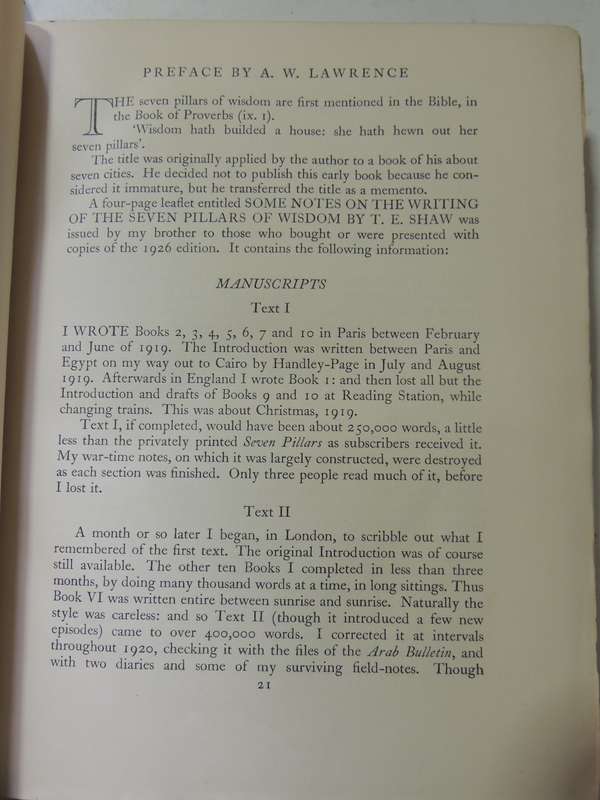 PREFACE BY A. W. LAWRENCE

THE seven pillars of wisdom are first mentioned in the Bible, in the Book of Proverbs (ix. 1).

'Wisdom hath builded a house: she hath hewn out her seven pillars'.

The title was originally applied by the author to a book of his about seven cities. He decided not to publish this early book because he considered it immature, but he transferred the title as a memento.

A four-page leaflet entitled SOME NOTES ON THE WRITING OF THE SEVEN PILLARS OF WISDOM BY T. E. SHAW was issued by my brother to those who bought or were presented with copies of the 1926 edition. It contains the following information:

MANUSCRIPTS

Text I

I WROTE Books 2, 3, 4, 5, 6, 7 and 10 in Paris between February and June of 1919. The Introduction was written between Paris and Egypt on my way out to Cairo by Handley-Page in July and August 1919. Afterwards in England I wrote Book 1: and then lost all but the Introduction and drafts of Books 9 and 10 at Reading Station, while changing trains. This was about Christmas, 1919.

Text I, if completed, would have been about 250,000 words, a little less than the privately printed Seven Pillars as subscribers received it. My war-time notes, on which it was largely constructed, were destroyed as each section was finished. Only three people read much of it, before I lost it.

Text II

A month or so later I began, in London, to scribble out what I remembered of the first text. The original Introduction was of course still available. The other ten Books I completed in less than three months, by doing many thousand words at a time, in long sittings. Thus Book VI was written entire between sunrise and sunrise. Naturally the style was careless: and so Text II (though it introduced a few new episodes) came to over 400,000 words. I corrected it at intervals throughout 1920, checking it with the files of the Arab Bulletin, and with two diaries and some of my surviving field-notes. Though

21